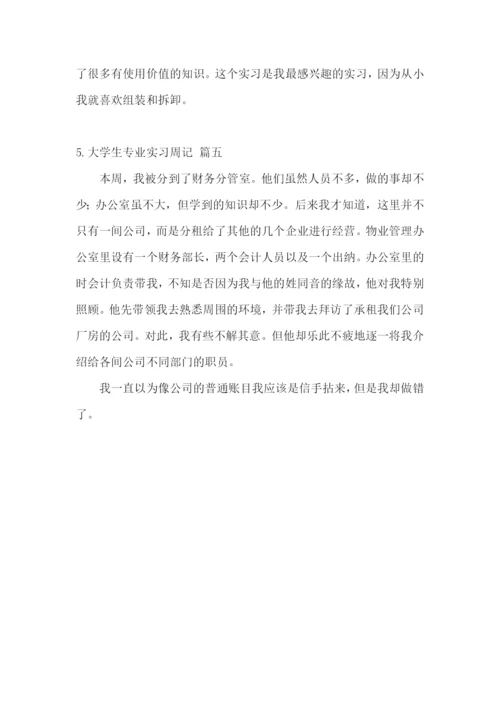 了很多有使用价值的知识。这个实习是我最感兴趣的实习，因为从小我就喜欢组装和拆卸。

5. 大学生专业实习周记 篇五

本周，我被分到了财务分管室。他们虽然人员不多，做的事却不少；办公室虽不大，但学到的知识却不少。后来我才知道，这里并不只有一间公司，而是分租给了其他的几个企业进行经营。物业管理办公室里设有一个财务部长，两个会计人员以及一个出纳。办公室里的时会计负责带我，不知是否因为我与他的姓同音的缘故，他对我特别照顾。他先带领我去熟悉周围的环境，并带我去拜访了承租我们公司厂房的公司。对此，我有些不解其意。但他却乐此不疲地逐一将我介绍给各间公司不同部门的职员。

我一直以为像公司的普通账目我应该是信手拈来，但是我却做错了。